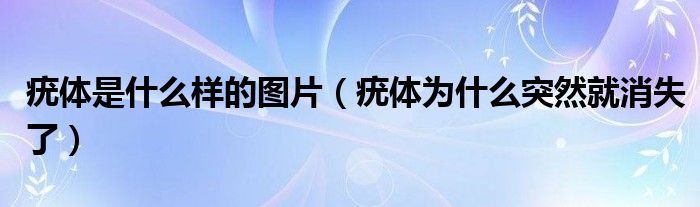 疣体是什么样的图片（疣体为什么突然就消失了）